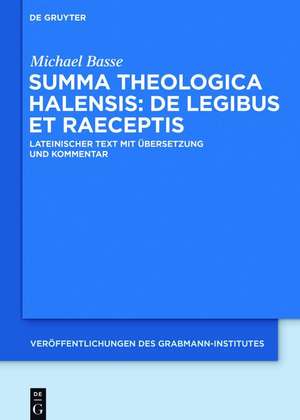 DE GRUYTER

Michael Basse

SUMMA THEOLOGICA HALENSIS: DE LEGIBUS ET RAECEPTIS

LATEINISCHER TEXT MIT ÜBERSETZUNG UND KOMMENTAR

VERÖFFENTLICHUNGEN DES GRABMANN-INSTITUTES

DE G